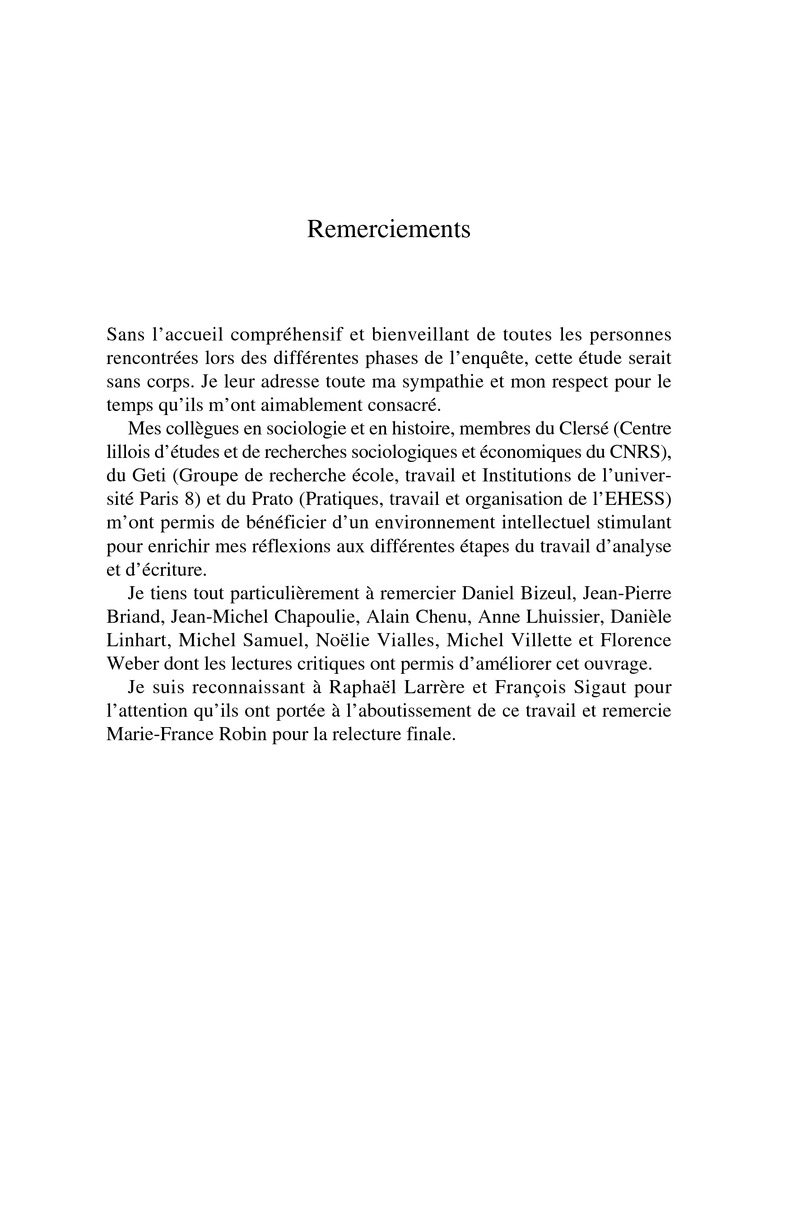 Remerciements

Sans l'accueil compréhensif et bienveillant de toutes les personnes rencontrées lors des différentes phases de l'enquête, cette étude serait sans corps. Je leur adresse toute ma sympathie et mon respect pour le temps qu'ils m'ont aimablement consacré.

Mes collègues en sociologie et en histoire, membres du Clersé (Centre lillois d'études et de recherches sociologiques et économiques du CNRS), du Geti (Groupe de recherche école, travail et Institutions de l'université Paris 8) et du Prato (Pratiques, travail et organisation de l'EHESS) m'ont permis de bénéficier d'un environnement intellectuel stimulant pour enrichir mes réflexions aux différentes étapes du travail d'analyse et d'écriture.

Je tiens tout particulièrement à remercier Daniel Bizeul, Jean-Pierre Briand, Jean-Michel Chapoulie, Alain Chenu, Anne Lhuissier, Danièle Linhart, Michel Samuel, Noëlie Vialles, Michel Villette et Florence Weber dont les lectures critiques ont permis d'améliorer cet ouvrage.

Je suis reconnaissant à Raphaël Larrère et François Sigaut pour l'attention qu'ils ont portée à l'aboutissement de ce travail et remercie Marie-France Robin pour la relecture finale.